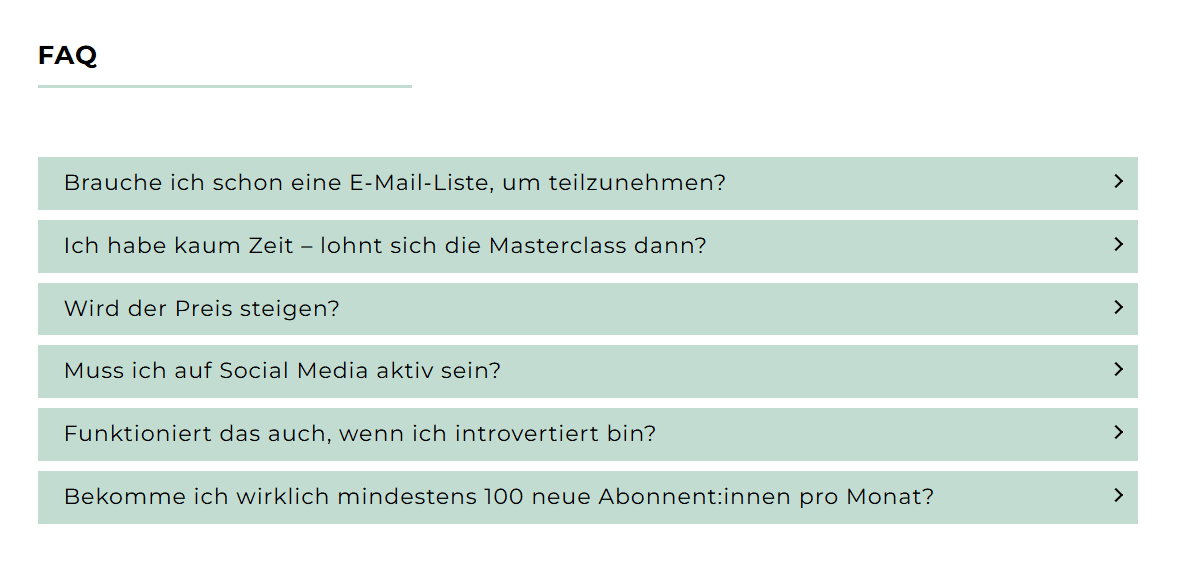 FAQ

Brauche ich schon eine E-Mail-Liste, um teilzunehmen?

Ich habe kaum Zeit – lohnt sich die Masterclass dann?

Wird der Preis steigen?

Muss ich auf Social Media aktiv sein?

Funktioniert das auch, wenn ich introvertiert bin?

Bekomme ich wirklich mindestens 100 neue Abonnent:innen pro Monat?